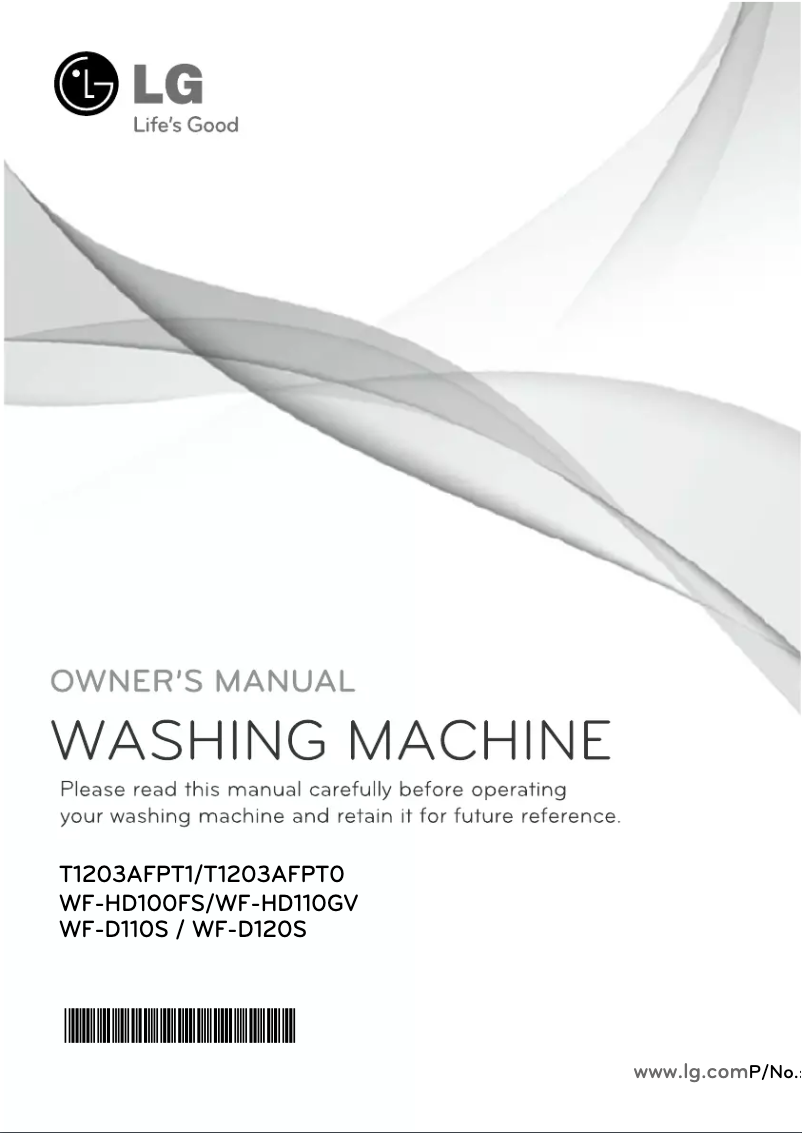 LG
Life's Good

OWNER'S MANUAL

WASHING MACHINE

Please read this manual carefully before operating your washing machine and retain it for future reference.

T1203AFPT1/T1203AFPT0
WF-HD100FS/WF-HD110GV
WF-D110S / WF-D120S

www.lg.comP/No.: